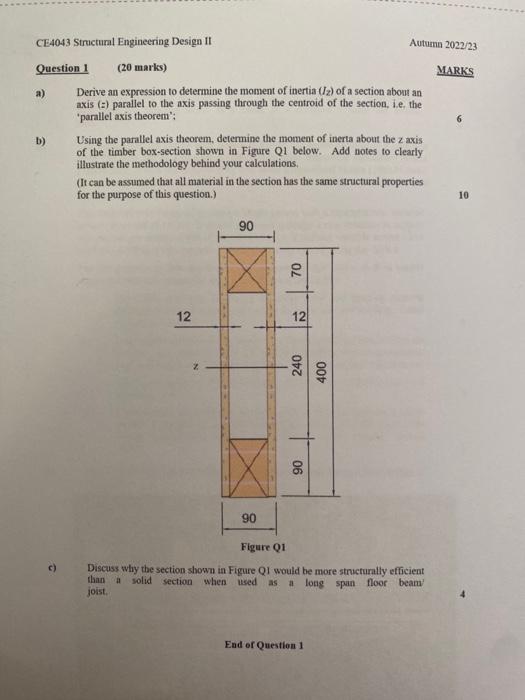 CE4043 Structural Engineering Design II

Autumn 2022/23

Question 1 (20 marks)

MARKS

a) Derive an expression to determine the moment of inertia ($I_Z$) of a section about an axis ($z$) parallel to the axis passing through the centroid of the section, i.e. the 'parallel axis theorem'; 6

b) Using the parallel axis theorem, determine the moment of inerta about the z axis of the timber box-section shown in Figure Q1 below. Add notes to clearly illustrate the methodology behind your calculations.

(It can be assumed that all material in the section has the same structural properties for the purpose of this question.) 10

90

70

12

12

z

240

400

90

90

Figure Q1

c) Discuss why the section shown in Figure Q1 would be more structurally efficient than a solid section when used as a long span floor beam/ joist. 4

End of Question 1